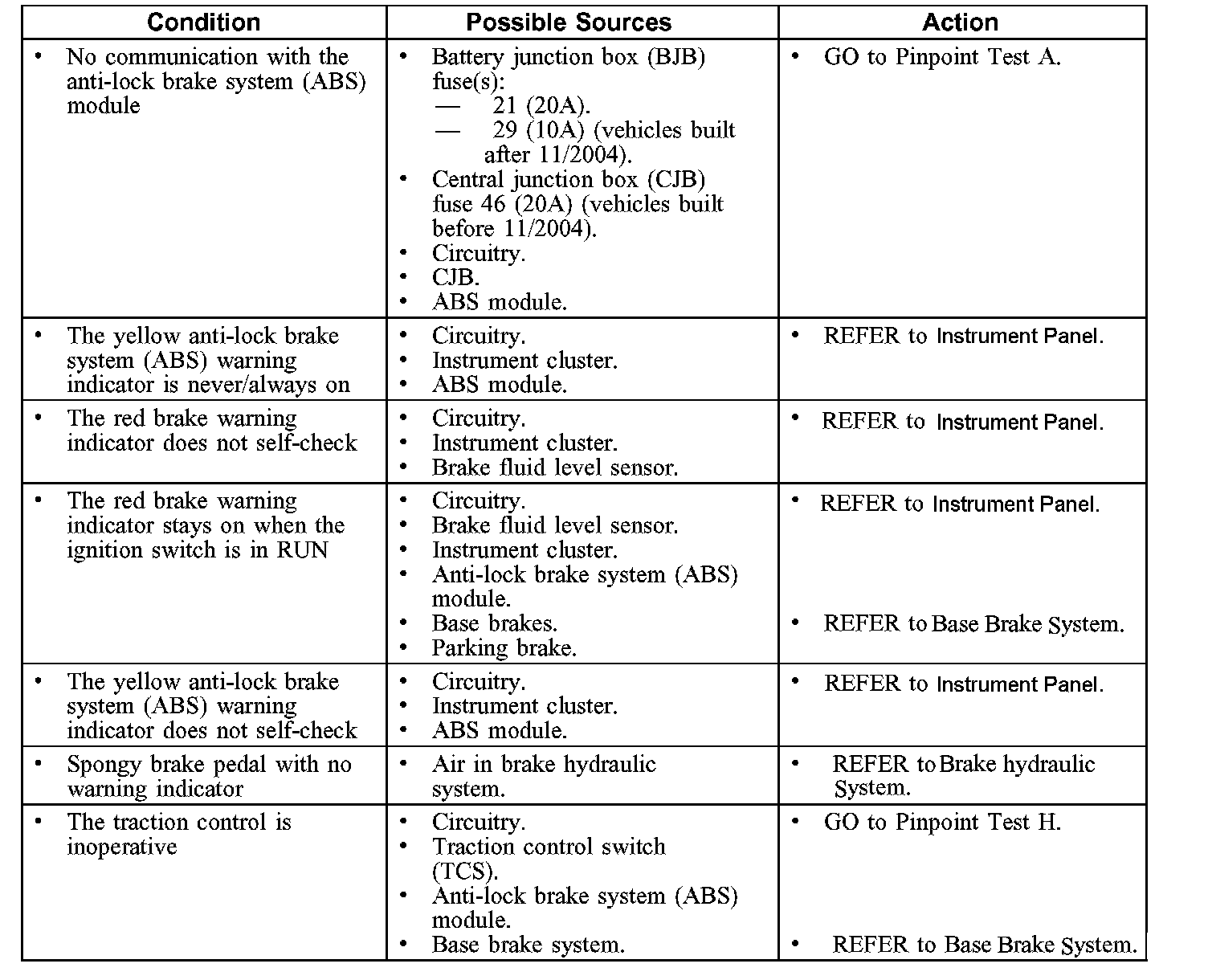 | Condition | Possible Sources | Action |
|---|---|---|
| • No communication with the anti-lock brake system (ABS) module | • Battery junction box (BJB) fuse(s): — 21 (20A). — 29 (10A) (vehicles built after 11/2004). • Central junction box (CJB) fuse 46 (20A) (vehicles built before 11/2004). • Circuitry. • CJB. • ABS module. | • GO to Pinpoint Test A. |
| • The yellow anti-lock brake system (ABS) warning indicator is never/always on | • Circuitry. • Instrument cluster. • ABS module. | • REFER to Instrument Panel. |
| • The red brake warning indicator does not self-check | • Circuitry. • Instrument cluster. • Brake fluid level sensor. | • REFER to Instrument Panel. |
| • The red brake warning indicator stays on when the ignition switch is in RUN | • Circuitry. • Brake fluid level sensor. • Instrument cluster. • Anti-lock brake system (ABS) module. • Base brakes. • Parking brake. | • REFER to Instrument Panel. • REFER to Base Brake System. |
| • The yellow anti-lock brake system (ABS) warning indicator does not self-check | • Circuitry. • Instrument cluster. • ABS module. | • REFER to Instrument Panel. |
| • Spongy brake pedal with no warning indicator | • Air in brake hydraulic system. | • REFER to Brake hydraulic System. |
| • The traction control is inoperative | • Circuitry. • Traction control switch (TCS). • Anti-lock brake system (ABS) module. • Base brake system. | • GO to Pinpoint Test H. • REFER to Base Brake System. |